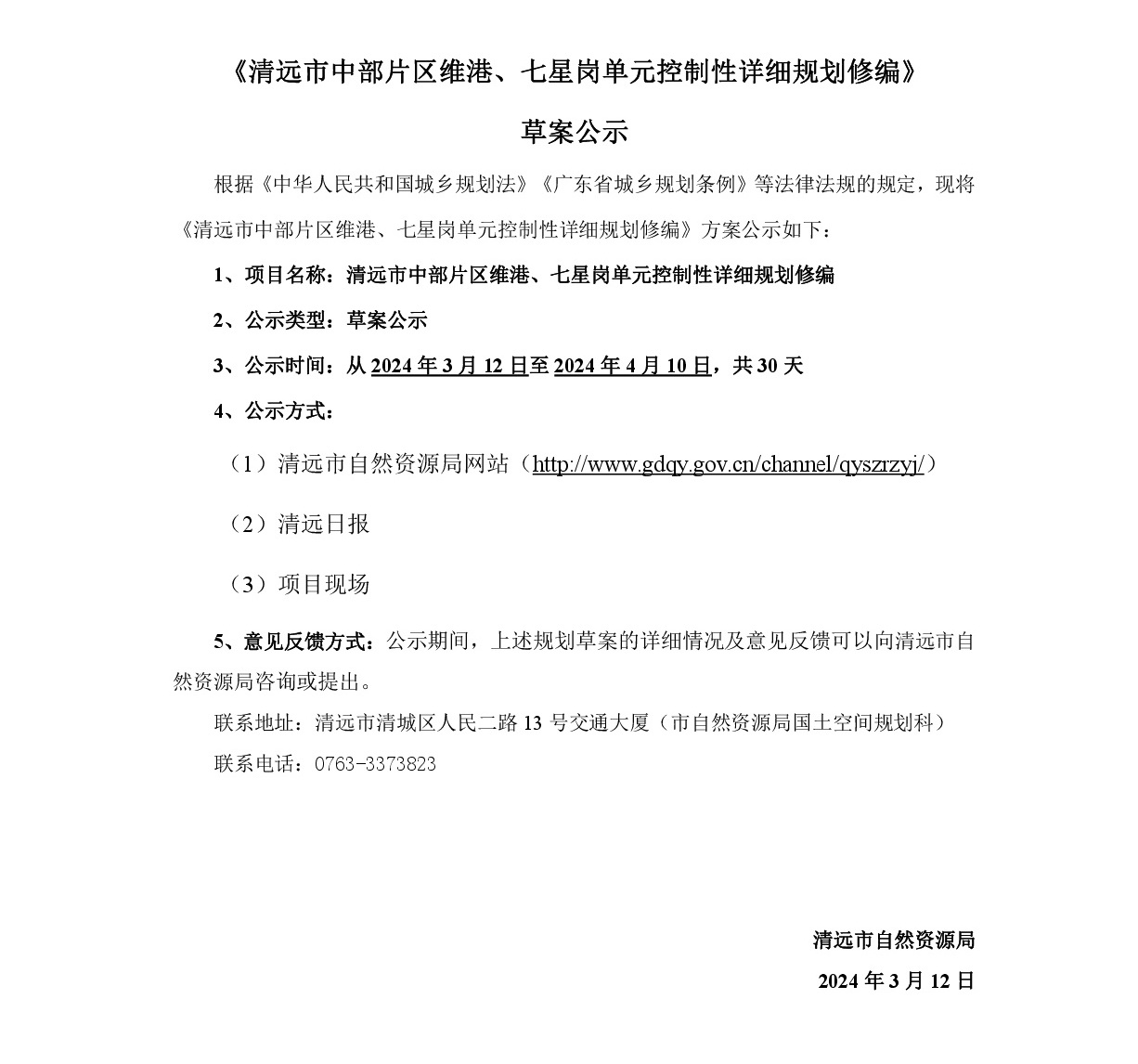 《清远市中部片区维港、七星岗单元控制性详细规划修编》

草案公示

根据《中华人民共和国城乡规划法》《广东省城乡规划条例》等法律法规的规定，现将《清远市中部片区维港、七星岗单元控制性详细规划修编》方案公示如下：

1、项目名称：清远市中部片区维港、七星岗单元控制性详细规划修编

2、公示类型：草案公示

3、公示时间：从 2024 年 3 月 12 日至 2024 年 4 月 10 日，共 30 天

4、公示方式：

（1）清远市自然资源局网站（http://www.gdqy.gov.cn/channel/qyszrzyj/）

（2）清远日报

（3）项目现场

5、意见反馈方式：公示期间，上述规划草案的详细情况及意见反馈可以向清远市自然资源局咨询或提出。

联系地址：清远市清城区人民二路 13 号交通大厦（市自然资源局国土空间规划科）

联系电话：0763-3373823

清远市自然资源局

2024 年 3 月 12 日